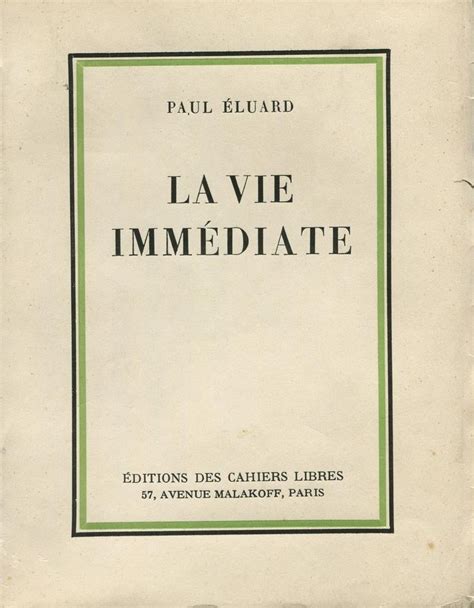 PAUL ÉLUARD

LA VIE
IMMÉDIATE

ÉDITIONS DES CAHIERS LIBRES
57, AVENUE MALAKOFF, PARIS